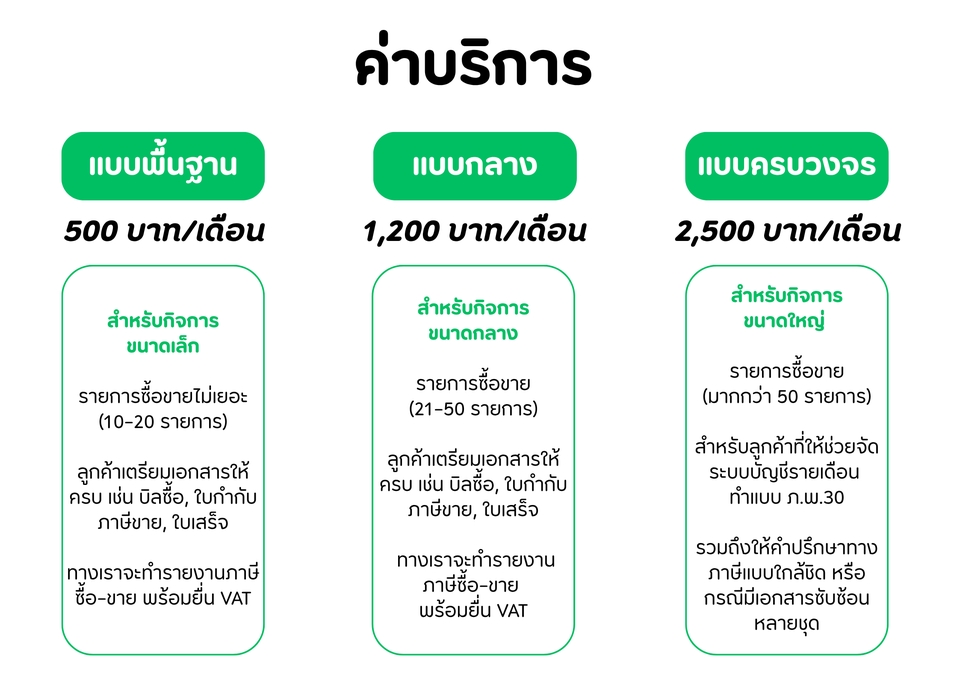 ค่าบริการ

แบบพื้นฐาน

500 บาท/เดือน

สำหรับกิจการขนาดเล็ก

รายการซื้อขายไม่เยอะ (10-20 รายการ)

ลูกค้าเตรียมเอกสารให้ครบ เช่น บิลซื้อ, ใบกำกับภาษีขาย, ใบเสร็จ

ทางเราจะทำรายงานภาษีซื้อ-ขาย พร้อมยื่น VAT

แบบกลาง

1,200 บาท/เดือน

สำหรับกิจการขนาดกลาง

รายการซื้อขาย (21-50 รายการ)

ลูกค้าเตรียมเอกสารให้ครบ เช่น บิลซื้อ, ใบกำกับภาษีขาย, ใบเสร็จ

ทางเราจะทำรายงานภาษีซื้อ-ขาย พร้อมยื่น VAT

แบบครบวงจร

2,500 บาท/เดือน

สำหรับกิจการขนาดใหญ่

รายการซื้อขาย (มากกว่า 50 รายการ)

สำหรับลูกค้าที่ให้ช่วยจัดระบบบัญชีรายเดือน ทำแบบ ภ.พ.30

รวมถึงให้คำปรึกษาทางภาษีแบบใกล้ชิด หรือกรณีมีเอกสารซับซ้อนหลายชุด